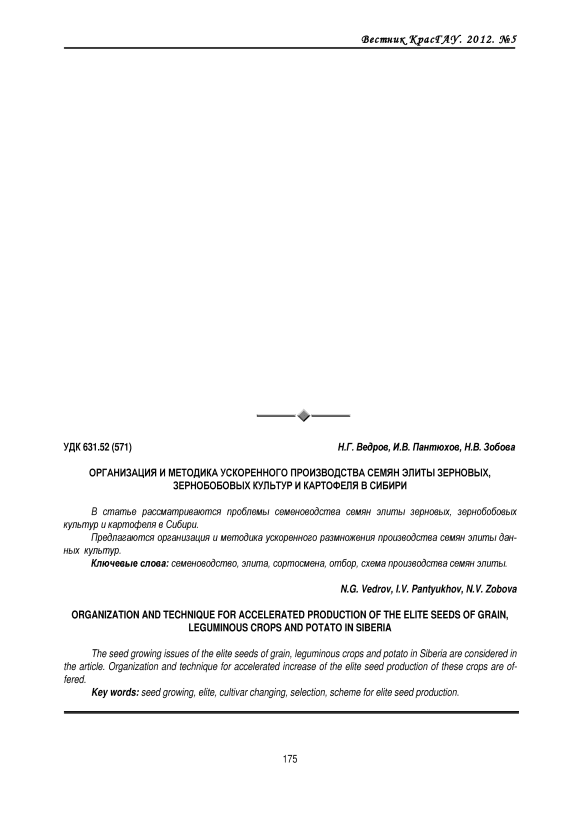 Вестник КрасГАУ. 2012. №5

УДК 631.52 (571)

Н.Г. Ведров, И.В. Пантюхов, Н.В. Зобова

ОРГАНИЗАЦИЯ И МЕТОДИКА УСКОРЕННОГО ПРОИЗВОДСТВА СЕМЯН ЭЛИТЫ ЗЕРНОВЫХ, ЗЕРНОБОБОВЫХ КУЛЬТУР И КАРТОФЕЛЯ В СИБИРИ

В статье рассматриваются проблемы семеноводства семян элиты зерновых, зернобобовых культур и картофеля в Сибири.

Предлагаются организация и методика ускоренного размножения производства семян элиты данных культур.

Ключевые слова: семеноводство, элита, сортосмена, отбор, схема производства семян элиты.

N.G. Vedrov, I.V. Pantyukhov, N.V. Zobova

ORGANIZATION AND TECHNIQUE FOR ACCELERATED PRODUCTION OF THE ELITE SEEDS OF GRAIN, LEGUMINOUS CROPS AND POTATO IN SIBERIA

The seed growing issues of the elite seeds of grain, leguminous crops and potato in Siberia are considered in the article. Organization and technique for accelerated increase of the elite seed production of these crops are offered.

Key words: seed growing, elite, cultivar changing, selection, scheme for elite seed production.

175